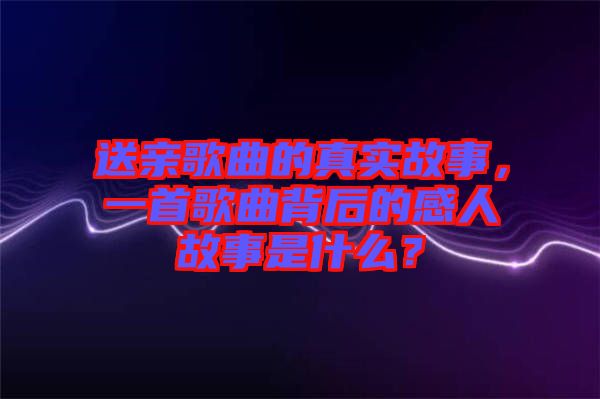 送亲歌曲的真实故事，一首歌曲背后的感人故事是什么？